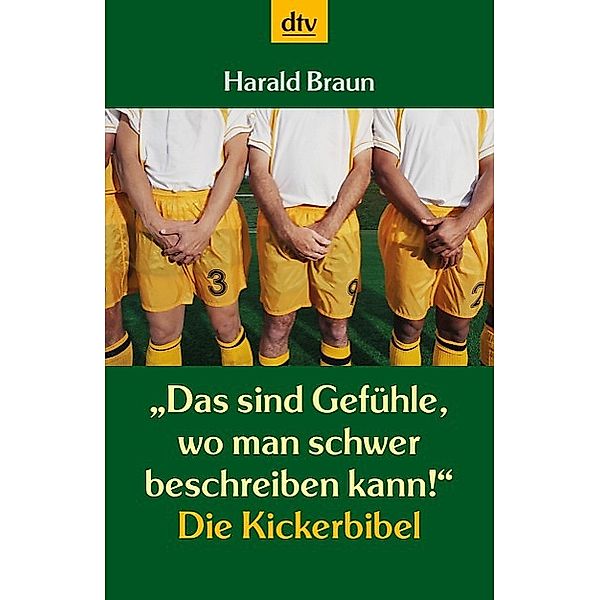 dtv

Harald Braun

3
9
2

„Das sind Gefühle, wo man schwer beschreiben kann!“
Die Kickerbibel